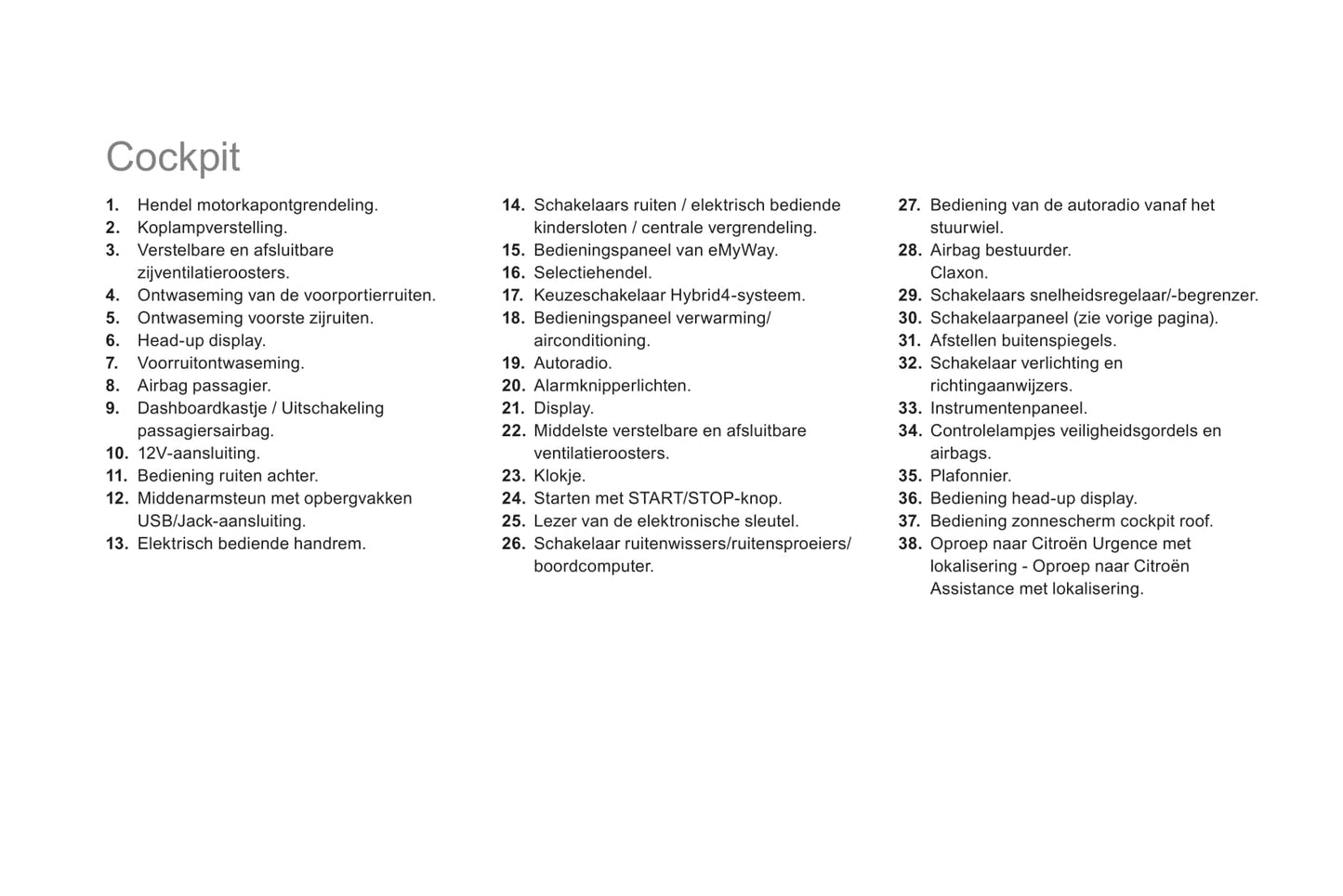 Cockpit

1. Hendel motorkapontgrendeling.
2. Koplampverstelling.
3. Verstelbare en afsluitbare zijventilatieroosters.
4. Ontwaseming van de voorportierruiten.
5. Ontwaseming voorste zijruiten.
6. Head-up display.
7. Voorruitontwaseming.
8. Airbag passagier.
9. Dashboardkastje / Uitschakeling passagiersairbag.
10. 12V-aansluiting.
11. Bediening ruiten achter.
12. Middenarmsteun met opbergvakken USB/Jack-aansluiting.
13. Elektrisch bediende handrem.

14. Schakelaars ruiten / elektrisch bediende kindersloten / centrale vergrendeling.
15. Bedieningspaneel van eMyWay.
16. Selectiehendel.
17. Keuzeschakelaar Hybrid4-systeem.
18. Bedieningspaneel verwarming/ airconditioning.
19. Autoradio.
20. Alarmknipperlichten.
21. Display.
22. Middelste verstelbare en afsluitbare ventilatieroosters.
23. Klokje.
24. Starten met START/STOP-knop.
25. Lezer van de elektronische sleutel.
26. Schakelaar ruitenwissers/ruitensproeiers/ boordcomputer.

27. Bediening van de autoradio vanaf het stuurwiel.
28. Airbag bestuurder. Claxon.
29. Schakelaars snelheidsregelaar/-begrenzer.
30. Schakelaarpaneel (zie vorige pagina).
31. Afstellen buitenspiegels.
32. Schakelaar verlichting en richtingaanwijzers.
33. Instrumentenpaneel.
34. Controlelampjes veiligheidsgordels en airbags.
35. Plafonnier.
36. Bediening head-up display.
37. Bediening zonnescherm cockpit roof.
38. Oproep naar Citroën Urgence met lokalisering - Oproep naar Citroën Assistance met lokalisering.